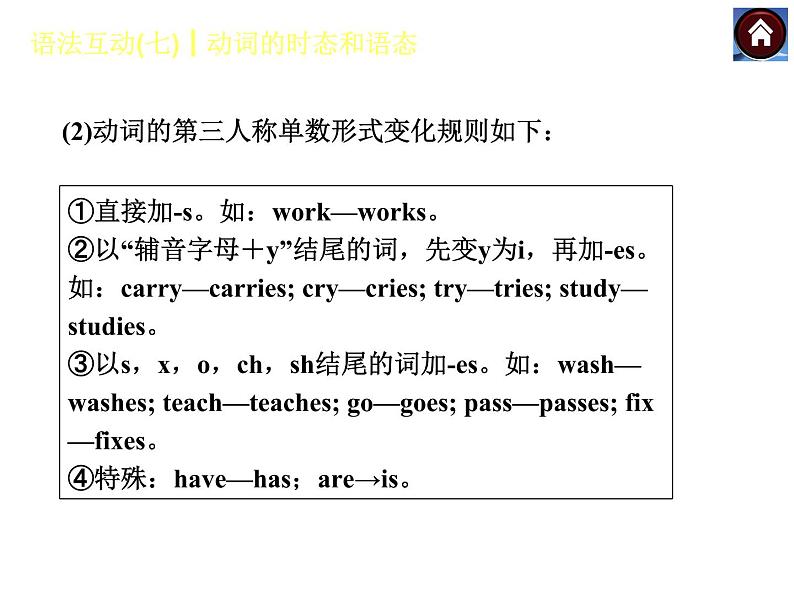 语法互动(七) ┃ 动词的时态和语态

(2)动词的第三人称单数形式变化规则如下：

①直接加-s。如：work—works。
②以“辅音字母＋y”结尾的词，先变y为i，再加-es。如：carry—carries; cry—cries; try—tries; study—studies。
③以s，x，o，ch，sh结尾的词加-es。如：wash—washes; teach—teaches; go—goes; pass—passes; fix—fixes。
④特殊：have—has；are→is。